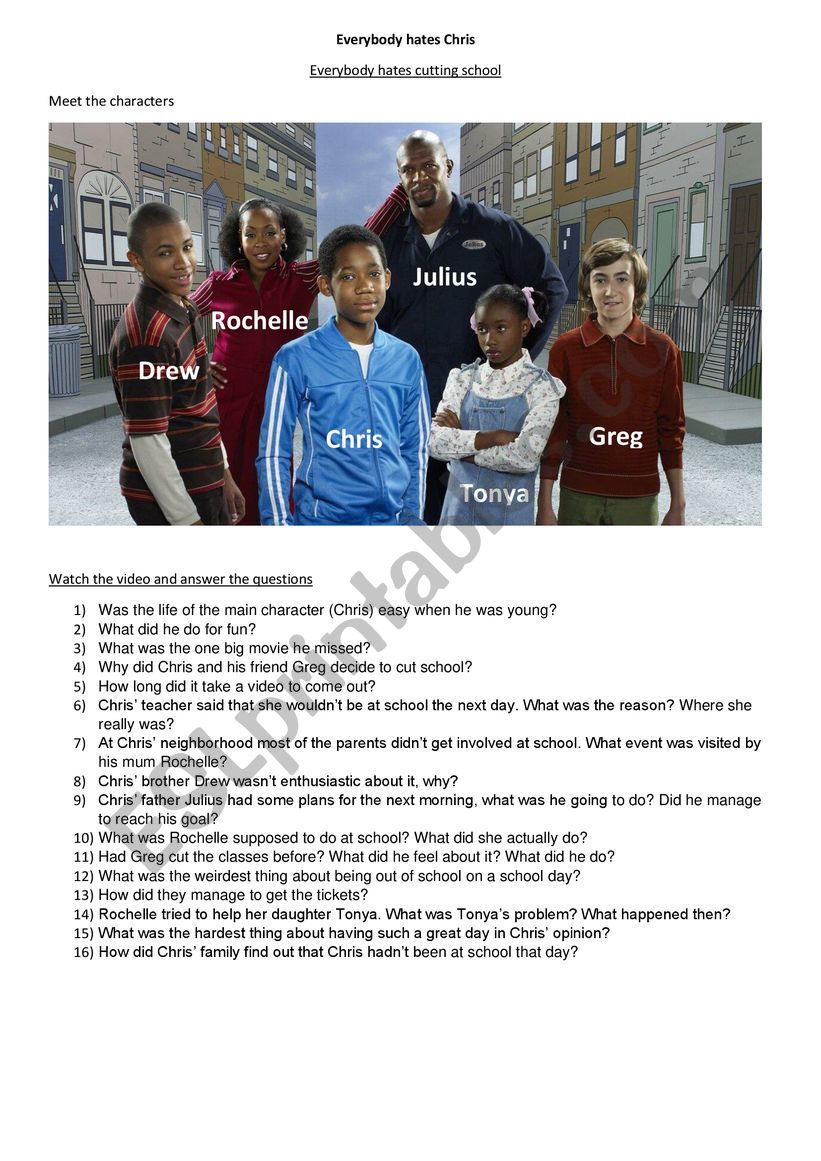 Everybody hates Chris

Everybody hates cutting school

Meet the characters

Julius

Rochelle

Drew

Chris

Greg

Tonya

Watch the video and answer the questions

1) Was the life of the main character (Chris) easy when he was young?
2) What did he do for fun?
3) What was the one big movie he missed?
4) Why did Chris and his friend Greg decide to cut school?
5) How long did it take a video to come out?
6) Chris' teacher said that she wouldn't be at school the next day. What was the reason? Where she really was?
7) At Chris' neighborhood most of the parents didn't get involved at school. What event was visited by his mum Rochelle?
8) Chris' brother Drew wasn't enthusiastic about it, why?
9) Chris' father Julius had some plans for the next morning, what was he going to do? Did he manage to reach his goal?
10) What was Rochelle supposed to do at school? What did she actually do?
11) Had Greg cut the classes before? What did he feel about it? What did he do?
12) What was the weirdest thing about being out of school on a school day?
13) How did they manage to get the tickets?
14) Rochelle tried to help her daughter Tonya. What was Tonya's problem? What happened then?
15) What was the hardest thing about having such a great day in Chris' opinion?
16) How did Chris' family find out that Chris hadn't been at school that day?

ESLprintables.com